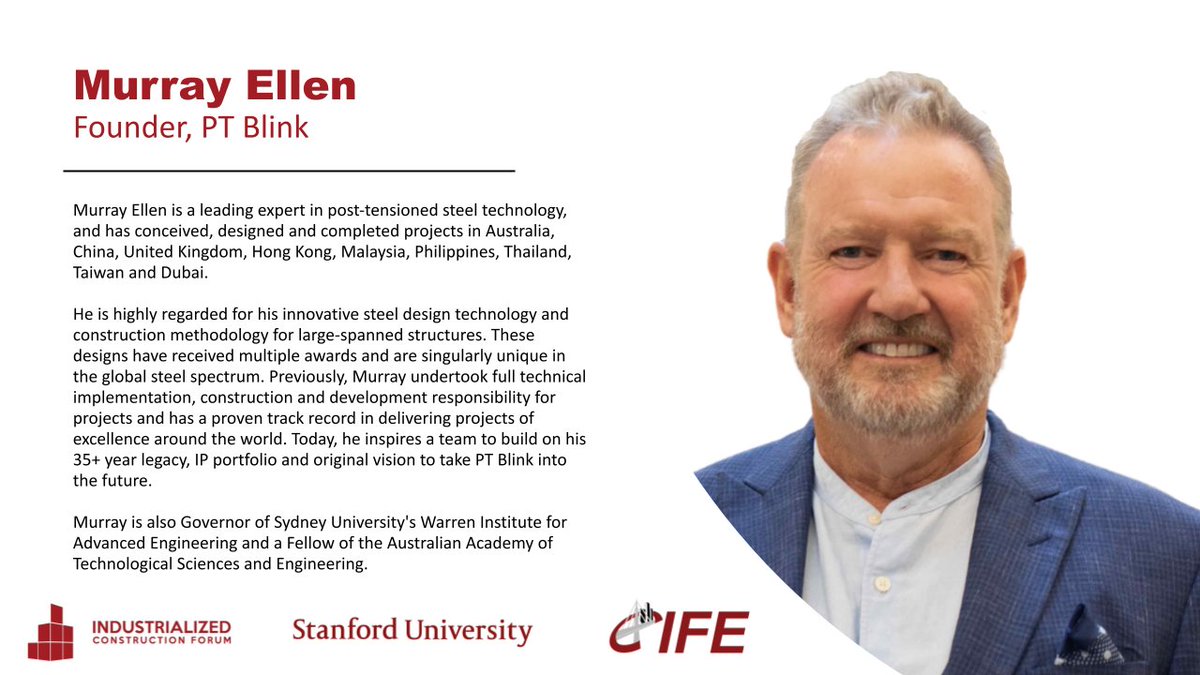 Murray Ellen
Founder, PT Blink

Murray Ellen is a leading expert in post-tensioned steel technology, and has conceived, designed and completed projects in Australia, China, United Kingdom, Hong Kong, Malaysia, Philippines, Thailand, Taiwan and Dubai.

He is highly regarded for his innovative steel design technology and construction methodology for large-spanned structures. These designs have received multiple awards and are singularly unique in the global steel spectrum. Previously, Murray undertook full technical implementation, construction and development responsibility for projects and has a proven track record in delivering projects of excellence around the world. Today, he inspires a team to build on his 35+ year legacy, IP portfolio and original vision to take PT Blink into the future.

Murray is also Governor of Sydney University's Warren Institute for Advanced Engineering and a Fellow of the Australian Academy of Technological Sciences and Engineering.

INDUSTRIALIZED CONSTRUCTION FORUM

Stanford University

CIFE